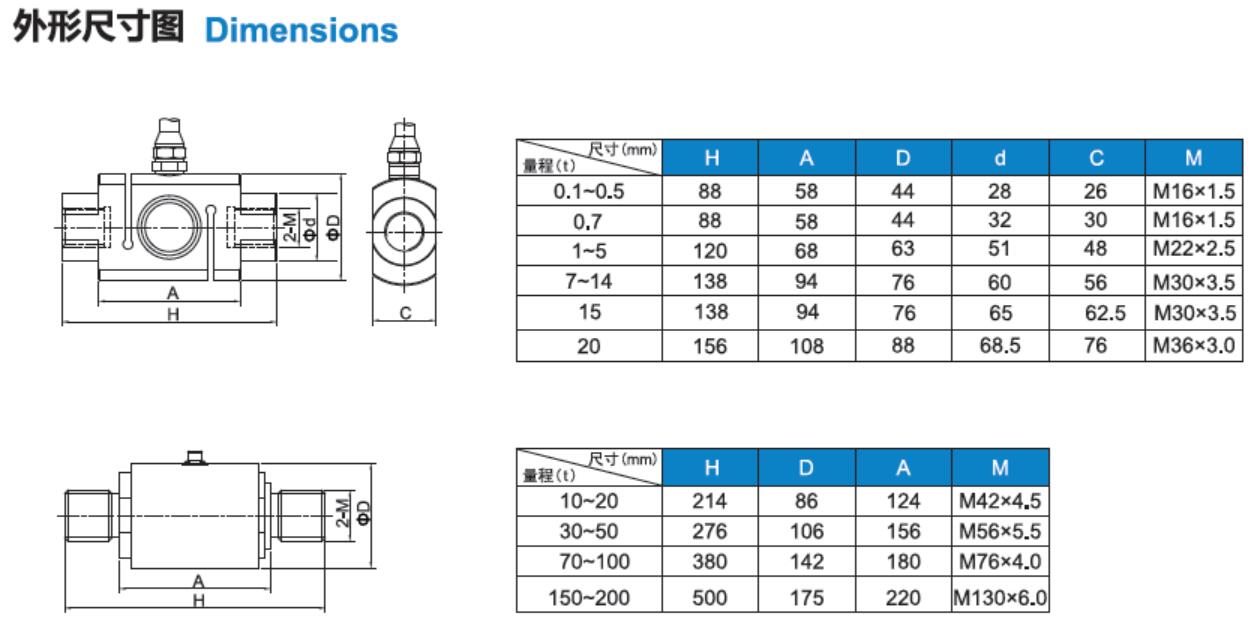 外形尺寸图 Dimensions

2-M
Φd
ΦD
A
H
C

| 尺寸(mm) 量程(t) | H | A | D | d | C | M |
|---|---|---|---|---|---|---|
| 0.1~0.5 | 88 | 58 | 44 | 28 | 26 | M16×1.5 |
| 0.7 | 88 | 58 | 44 | 32 | 30 | M16×1.5 |
| 1~5 | 120 | 68 | 63 | 51 | 48 | M22×2.5 |
| 7~14 | 138 | 94 | 76 | 60 | 56 | M30×3.5 |
| 15 | 138 | 94 | 76 | 65 | 62.5 | M30×3.5 |
| 20 | 156 | 108 | 88 | 68.5 | 76 | M36×3.0 |

2-M
ΦD
A
H

| 尺寸(mm) 量程(t) | H | D | A | M |
|---|---|---|---|---|
| 10~20 | 214 | 86 | 124 | M42×4.5 |
| 30~50 | 276 | 106 | 156 | M56×5.5 |
| 70~100 | 380 | 142 | 180 | M76×4.0 |
| 150~200 | 500 | 175 | 220 | M130×6.0 |